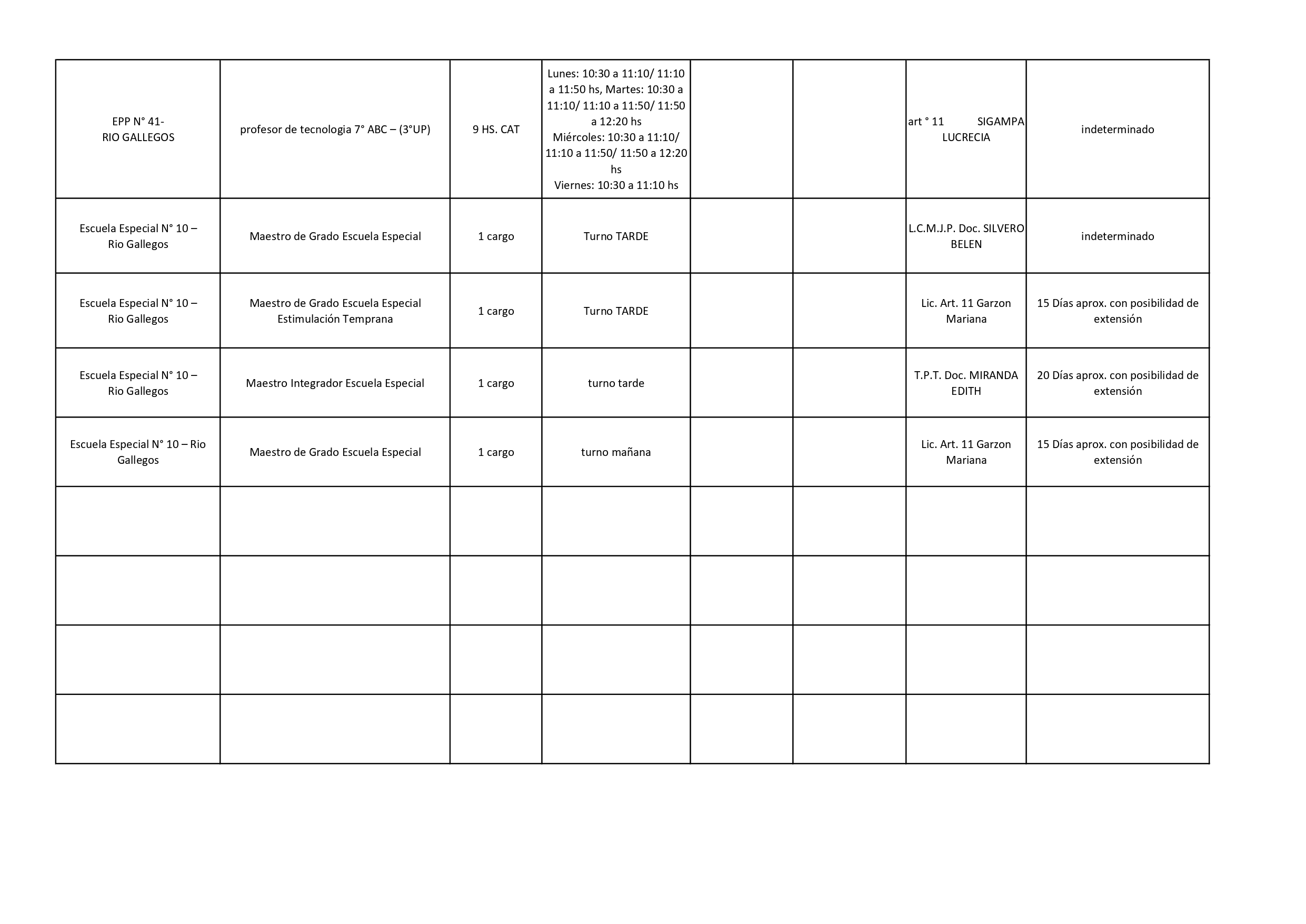 | | | | | | | | |
|---|---|---|---|---|---|---|---|
| EPP N° 41- RIO GALLEGOS | profesor de tecnologia 7° ABC – (3°UP) | 9 HS. CAT | Lunes: 10:30 a 11:10/ 11:10 a 11:50 hs, Martes: 10:30 a 11:10/ 11:10 a 11:50/ 11:50 a 12:20 hs Miércoles: 10:30 a 11:10/ 11:10 a 11:50/ 11:50 a 12:20 hs Viernes: 10:30 a 11:10 hs | | | art ° 11 SIGAMPA LUCRECIA | indeterminado |
| Escuela Especial N° 10 – Rio Gallegos | Maestro de Grado Escuela Especial | 1 cargo | Turno TARDE | | | L.C.M.J.P. Doc. SILVERO BELEN | indeterminado |
| Escuela Especial N° 10 – Rio Gallegos | Maestro de Grado Escuela Especial Estimulación Temprana | 1 cargo | Turno TARDE | | | Lic. Art. 11 Garzon Mariana | 15 Días aprox. con posibilidad de extensión |
| Escuela Especial N° 10 – Rio Gallegos | Maestro Integrador Escuela Especial | 1 cargo | turno tarde | | | T.P.T. Doc. MIRANDA EDITH | 20 Días aprox. con posibilidad de extensión |
| Escuela Especial N° 10 – Rio Gallegos | Maestro de Grado Escuela Especial | 1 cargo | turno mañana | | | Lic. Art. 11 Garzon Mariana | 15 Días aprox. con posibilidad de extensión |
| | | | | | | | |
| | | | | | | | |
| | | | | | | | |
| | | | | | | | |